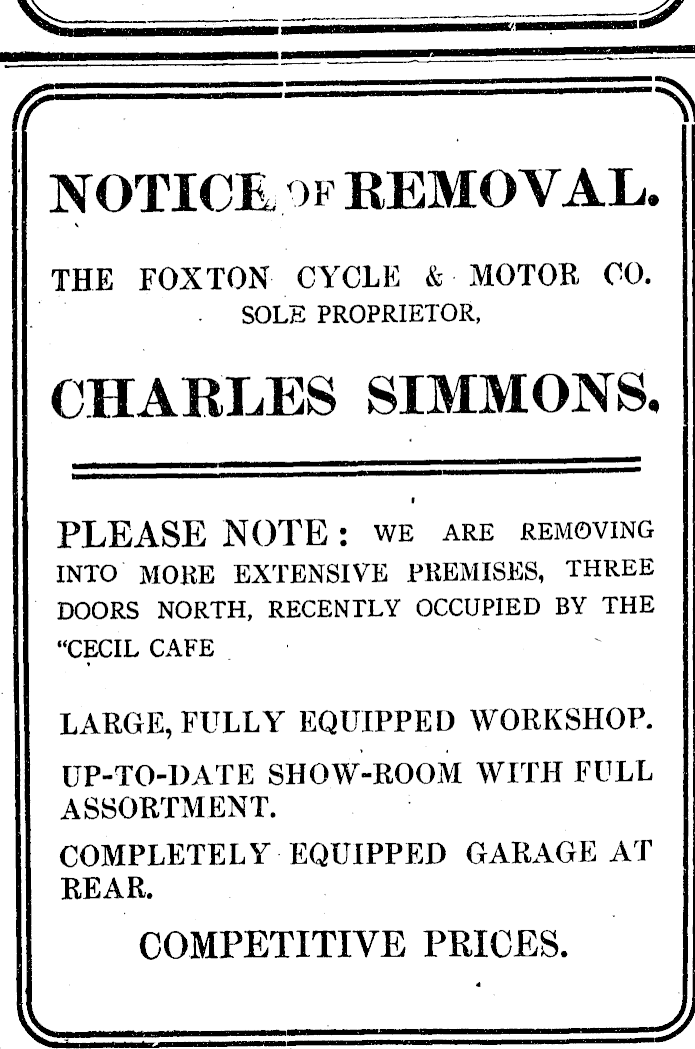 NOTICE OF REMOVAL.

THE FOXTON CYCLE & MOTOR CO. SOLE PROPRIETOR,

CHARLES SIMMONS.

PLEASE NOTE: WE ARE REMOVING INTO MORE EXTENSIVE PREMISES, THREE DOORS NORTH, RECENTLY OCCUPIED BY THE "CECIL CAFE

LARGE, FULLY EQUIPPED WORKSHOP.

UP-TO-DATE SHOW-ROOM WITH FULL ASSORTMENT.

COMPLETELY EQUIPPED GARAGE AT REAR.

COMPETITIVE PRICES.